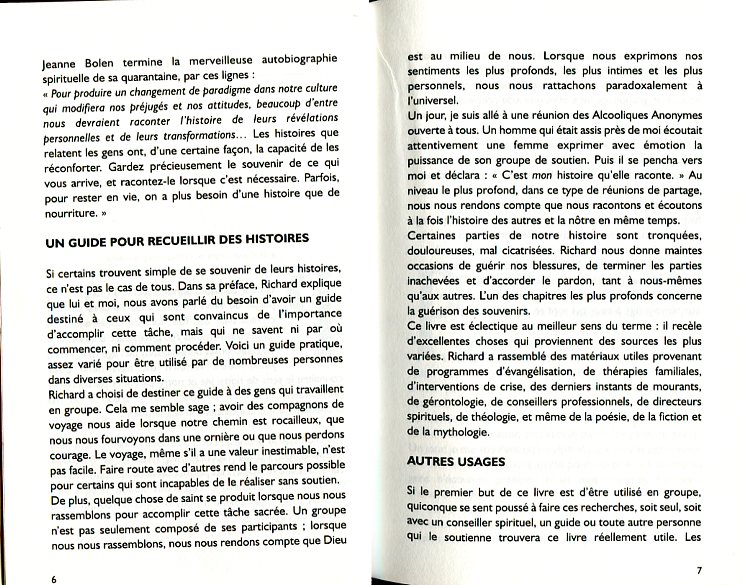 Jeanne Bolen termine la merveilleuse autobiographie spirituelle de sa quarantaine, par ces lignes :
« Pour produire un changement de paradigme dans notre culture qui modifiera nos préjugés et nos attitudes, beaucoup d'entre nous devraient raconter l'histoire de leurs révélations personnelles et de leurs transformations... Les histoires que relatent les gens ont, d'une certaine façon, la capacité de les réconforter. Gardez précieusement le souvenir de ce qui vous arrive, et racontez-le lorsque c'est nécessaire. Parfois, pour rester en vie, on a plus besoin d'une histoire que de nourriture. »

UN GUIDE POUR RECUEILLIR DES HISTOIRES

Si certains trouvent simple de se souvenir de leurs histoires, ce n'est pas le cas de tous. Dans sa préface, Richard explique que lui et moi, nous avons parlé du besoin d'avoir un guide destiné à ceux qui sont convaincus de l'importance d'accomplir cette tâche, mais qui ne savent ni par où commencer, ni comment procéder. Voici un guide pratique, assez varié pour être utilisé par de nombreuses personnes dans diverses situations.
Richard a choisi de destiner ce guide à des gens qui travaillent en groupe. Cela me semble sage ; avoir des compagnons de voyage nous aide lorsque notre chemin est rocailleux, que nous nous fourvoyons dans une ornière ou que nous perdons courage. Le voyage, même s'il a une valeur inestimable, n'est pas facile. Faire route avec d'autres rend le parcours possible pour certains qui sont incapables de le réaliser sans soutien.
De plus, quelque chose de saint se produit lorsque nous nous rassemblons pour accomplir cette tâche sacrée. Un groupe n'est pas seulement composé de ses participants ; lorsque nous nous rassemblons, nous nous rendons compte que Dieu

6

est au milieu de nous. Lorsque nous exprimons nos sentiments les plus profonds, les plus intimes et les plus personnels, nous nous rattachons paradoxalement à l'universel.
Un jour, je suis allé à une réunion des Alcooliques Anonymes ouverte à tous. Un homme qui était assis près de moi écoutait attentivement une femme exprimer avec émotion la puissance de son groupe de soutien. Puis il se pencha vers moi et déclara : « C'est mon histoire qu'elle raconte. » Au niveau le plus profond, dans ce type de réunions de partage, nous nous rendons compte que nous racontons et écoutons à la fois l'histoire des autres et la nôtre en même temps.
Certaines parties de notre histoire sont tronquées, douloureuses, mal cicatrisées. Richard nous donne maintes occasions de guérir nos blessures, de terminer les parties inachevées et d'accorder le pardon, tant à nous-mêmes qu'aux autres. L'un des chapitres les plus profonds concerne la guérison des souvenirs.
Ce livre est éclectique au meilleur sens du terme : il recèle d'excellentes choses qui proviennent des sources les plus variées. Richard a rassemblé des matériaux utiles provenant de programmes d'évangélisation, de thérapies familiales, d'interventions de crise, des derniers instants de mourants, de gérontologie, de conseillers professionnels, de directeurs spirituels, de théologie, et même de la poésie, de la fiction et de la mythologie.

AUTRES USAGES

Si le premier but de ce livre est d'être utilisé en groupe, quiconque se sent poussé à faire ces recherches, soit seul, soit avec un conseiller spirituel, un guide ou toute autre personne qui le soutienne trouvera ce livre réellement utile. Les

7